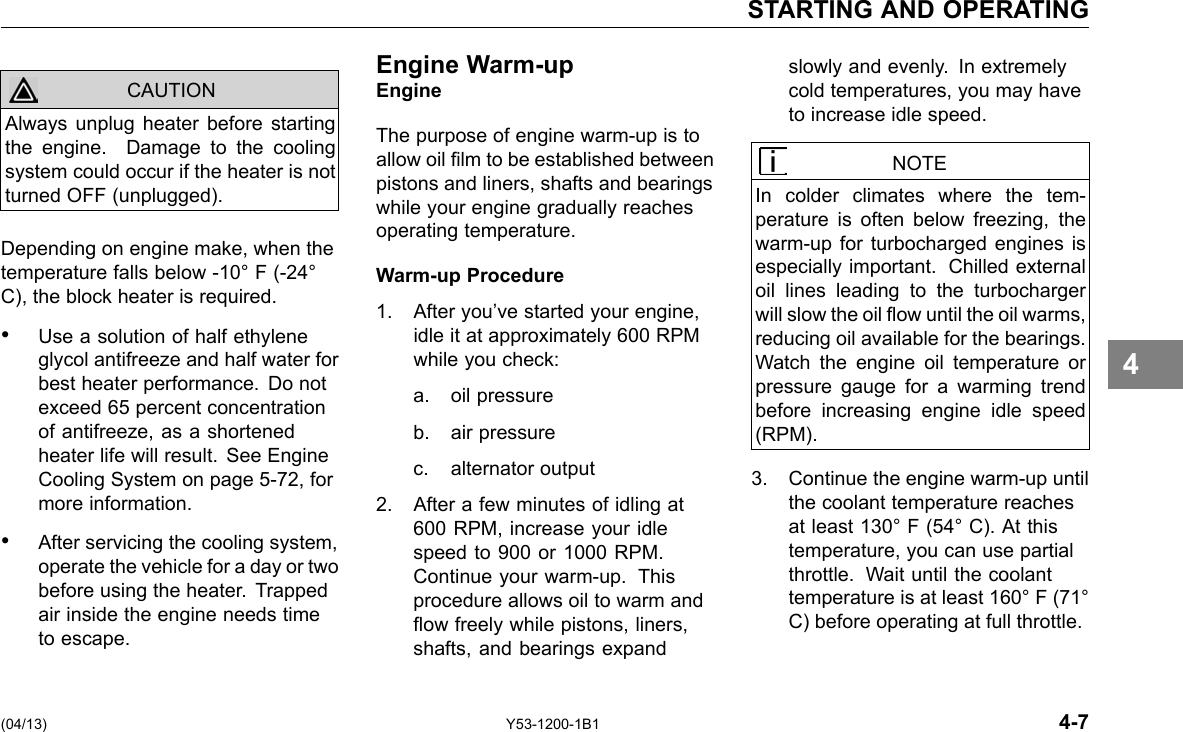 STARTING AND OPERATING

CAUTION

Always unplug heater before starting the engine. Damage to the cooling system could occur if the heater is not turned OFF (unplugged).

Depending on engine make, when the temperature falls below -10° F (-24° C), the block heater is required.

• Use a solution of half ethylene glycol antifreeze and half water for best heater performance. Do not exceed 65 percent concentration of antifreeze, as a shortened heater life will result. See Engine Cooling System on page 5-72, for more information.

• After servicing the cooling system, operate the vehicle for a day or two before using the heater. Trapped air inside the engine needs time to escape.

Engine Warm-up

Engine

The purpose of engine warm-up is to allow oil film to be established between pistons and liners, shafts and bearings while your engine gradually reaches operating temperature.

Warm-up Procedure

1. After you've started your engine, idle it at approximately 600 RPM while you check:

a. oil pressure

b. air pressure

c. alternator output

2. After a few minutes of idling at 600 RPM, increase your idle speed to 900 or 1000 RPM. Continue your warm-up. This procedure allows oil to warm and flow freely while pistons, liners, shafts, and bearings expand slowly and evenly. In extremely cold temperatures, you may have to increase idle speed.

NOTE

In colder climates where the temperature is often below freezing, the warm-up for turbocharged engines is especially important. Chilled external oil lines leading to the turbocharger will slow the oil flow until the oil warms, reducing oil available for the bearings. Watch the engine oil temperature or pressure gauge for a warming trend before increasing engine idle speed (RPM).

3. Continue the engine warm-up until the coolant temperature reaches at least 130° F (54° C). At this temperature, you can use partial throttle. Wait until the coolant temperature is at least 160° F (71° C) before operating at full throttle.

4

(04/13) Y53-1200-1B1 4-7